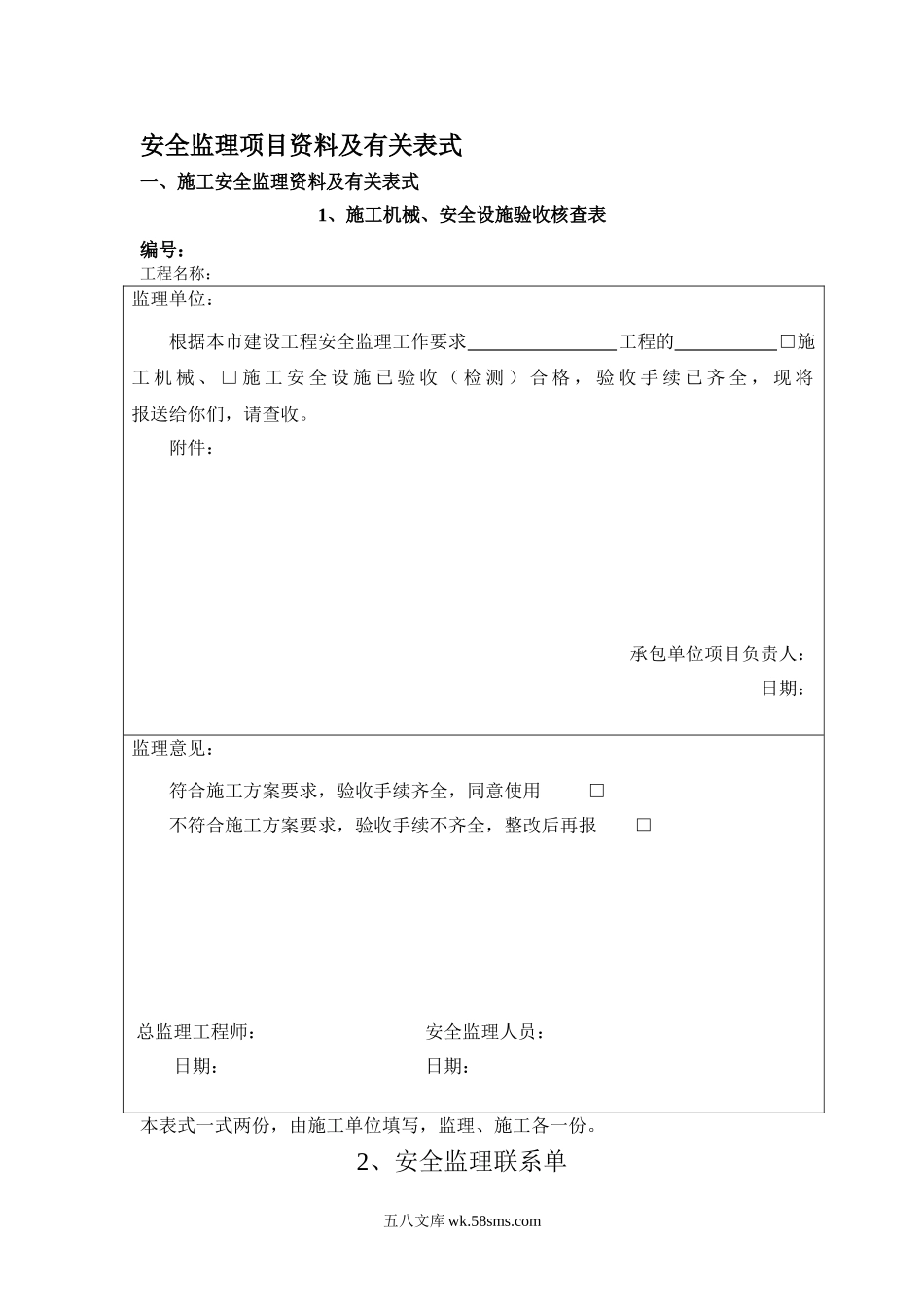 安全监理项目资料及有关表式

一、施工安全监理资料及有关表式

1、施工机械、安全设施验收核查表

编号：

工程名称：

监理单位：

根据本市建设工程安全监理工作要求________________工程的___________□施工机械、□施工安全设施已验收（检测）合格，验收手续已齐全，现将报送给你们，请查收。

附件：

承包单位项目负责人：

日期：

监理意见：

符合施工方案要求，验收手续齐全，同意使用 □

不符合施工方案要求，验收手续不齐全，整改后再报 □

总监理工程师：

日期：

安全监理人员：

日期：

本表式一式两份，由施工单位填写，监理、施工各一份。

2、安全监理联系单

五八文库 wk.58sms.com